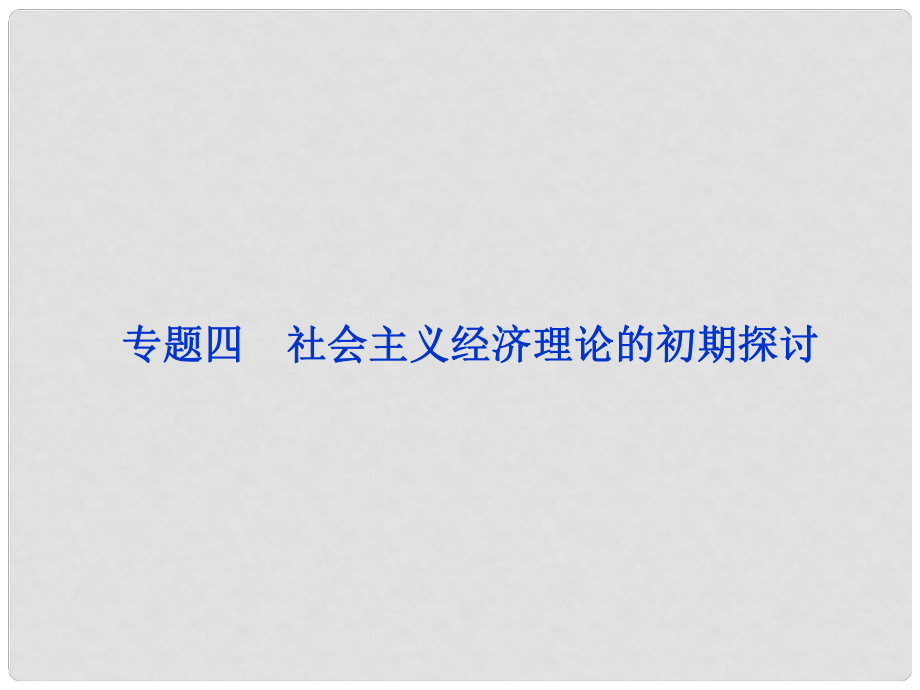 专题四　社会主义经济理论的初期探讨